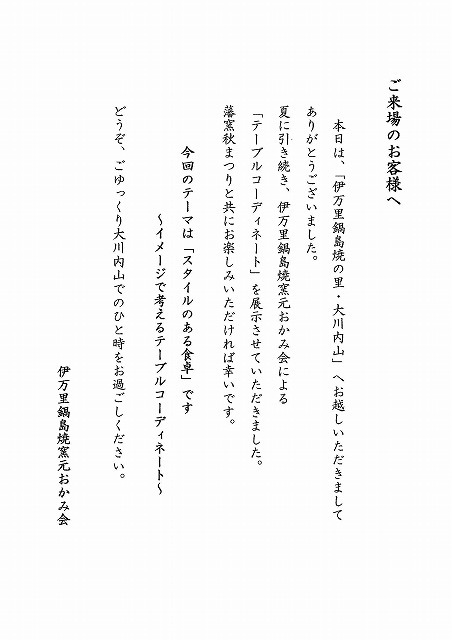 ご来場のお客様へ

本日は、「伊万里鍋島焼の里・大川内山」へお越しいただきましてありがとうございました。

夏に引き続き、伊万里鍋島焼窯元おかみ会による「テーブルコーディネート」を展示させていただきました。

藩窯秋まつりと共にお楽しみいただければ幸いです。

今回のテーマは「スタイルのある食卓」です
～イメージで考えるテーブルコーディネート～

どうぞ、ごゆっくり大川内山でのひと時をお過ごしください。

伊万里鍋島焼窯元おかみ会